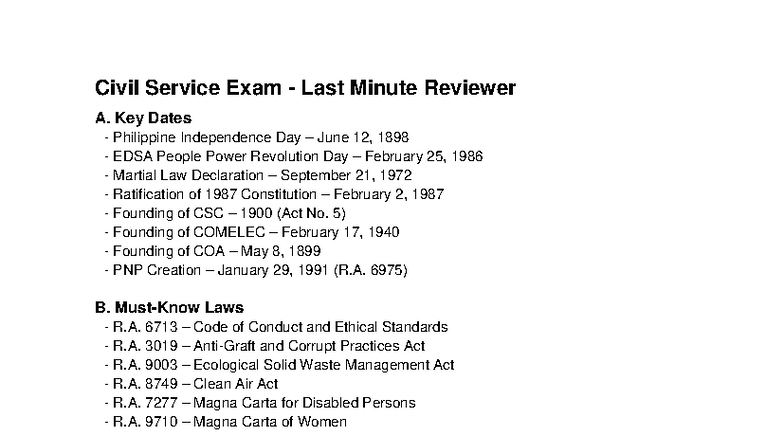 Civil Service Exam - Last Minute Reviewer

A. Key Dates
- Philippine Independence Day – June 12, 1898
- EDSA People Power Revolution Day – February 25, 1986
- Martial Law Declaration – September 21, 1972
- Ratification of 1987 Constitution – February 2, 1987
- Founding of CSC – 1900 (Act No. 5)
- Founding of COMELEC – February 17, 1940
- Founding of COA – May 8, 1899
- PNP Creation – January 29, 1991 (R.A. 6975)

B. Must-Know Laws
- R.A. 6713 – Code of Conduct and Ethical Standards
- R.A. 3019 – Anti-Graft and Corrupt Practices Act
- R.A. 9003 – Ecological Solid Waste Management Act
- R.A. 8749 – Clean Air Act
- R.A. 7277 – Magna Carta for Disabled Persons
- R.A. 9710 – Magna Carta of Women